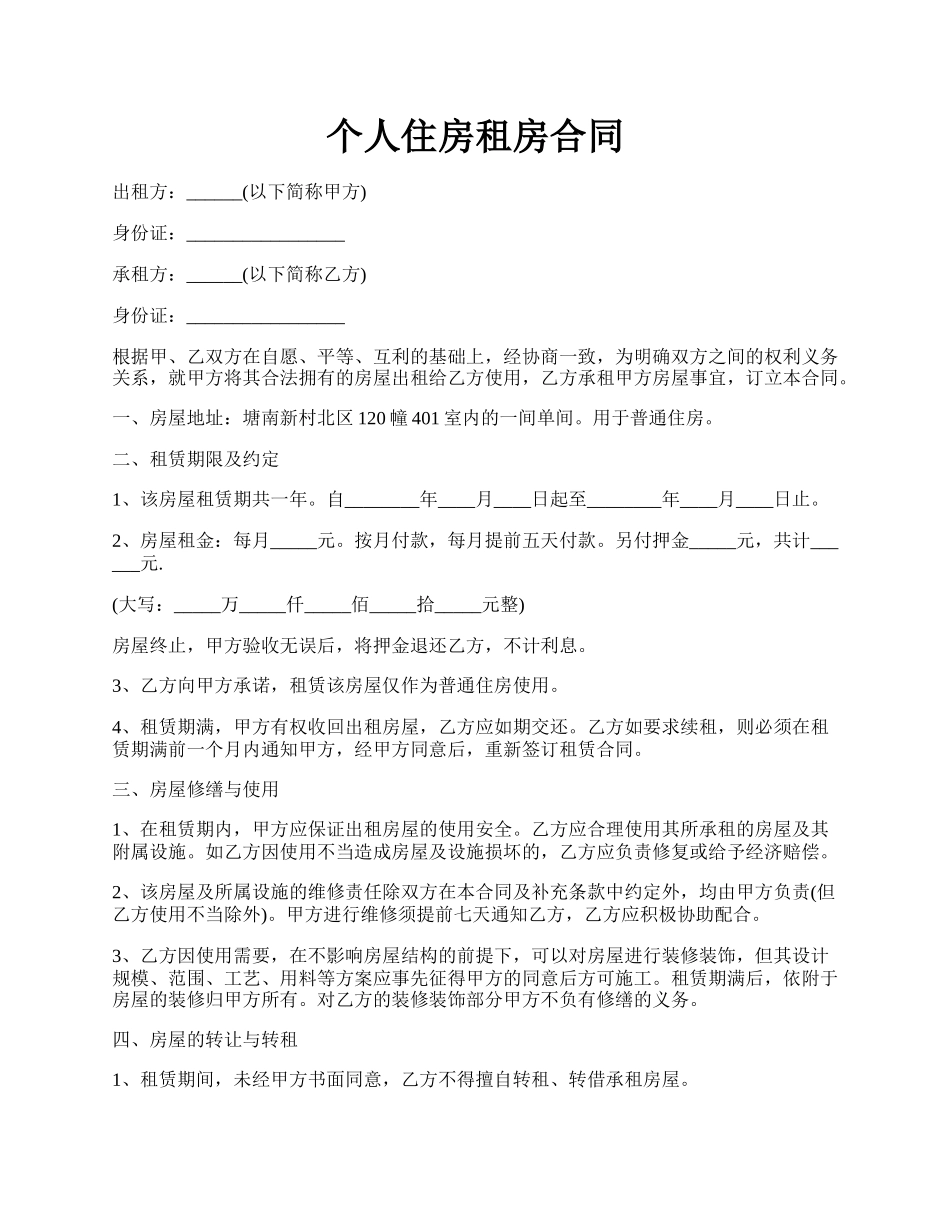 个人住房租房合同

出租方：______(以下简称甲方)

身份证：_________________

承租方：______(以下简称乙方)

身份证：_________________

根据甲、乙双方在自愿、平等、互利的基础上，经协商一致，为明确双方之间的权利义务关系，就甲方将其合法拥有的房屋出租给乙方使用，乙方承租甲方房屋事宜，订立本合同。

一、房屋地址：塘南新村北区 120 幢 401 室内的一间单间。用于普通住房。

二、租赁期限及约定

1、该房屋租赁期共一年。自________年____月____日起至________年____月____日止。

2、房屋租金：每月_____元。按月付款，每月提前五天付款。另付押金_____元，共计______元.

(大写：_____万_____仟_____佰_____拾_____元整)

房屋终止，甲方验收无误后，将押金退还乙方，不计利息。

3、乙方向甲方承诺，租赁该房屋仅作为普通住房使用。

4、租赁期满，甲方有权收回出租房屋，乙方应如期交还。乙方如要求续租，则必须在租赁期满前一个月内通知甲方，经甲方同意后，重新签订租赁合同。

三、房屋修缮与使用

1、在租赁期内，甲方应保证出租房屋的使用安全。乙方应合理使用其所承租的房屋及其附属设施。如乙方因使用不当造成房屋及设施损坏的，乙方应负责修复或给予经济赔偿。

2、该房屋及所属设施的维修责任除双方在本合同及补充条款中约定外，均由甲方负责(但乙方使用不当除外)。甲方进行维修须提前七天通知乙方，乙方应积极协助配合。

3、乙方因使用需要，在不影响房屋结构的前提下，可以对房屋进行装修装饰，但其设计规模、范围、工艺、用料等方案应事先征得甲方的同意后方可施工。租赁期满后，依附于房屋的装修归甲方所有。对乙方的装修装饰部分甲方不负有修缮的义务。

四、房屋的转让与转租

1、租赁期间，未经甲方书面同意，乙方不得擅自转租、转借承租房屋。